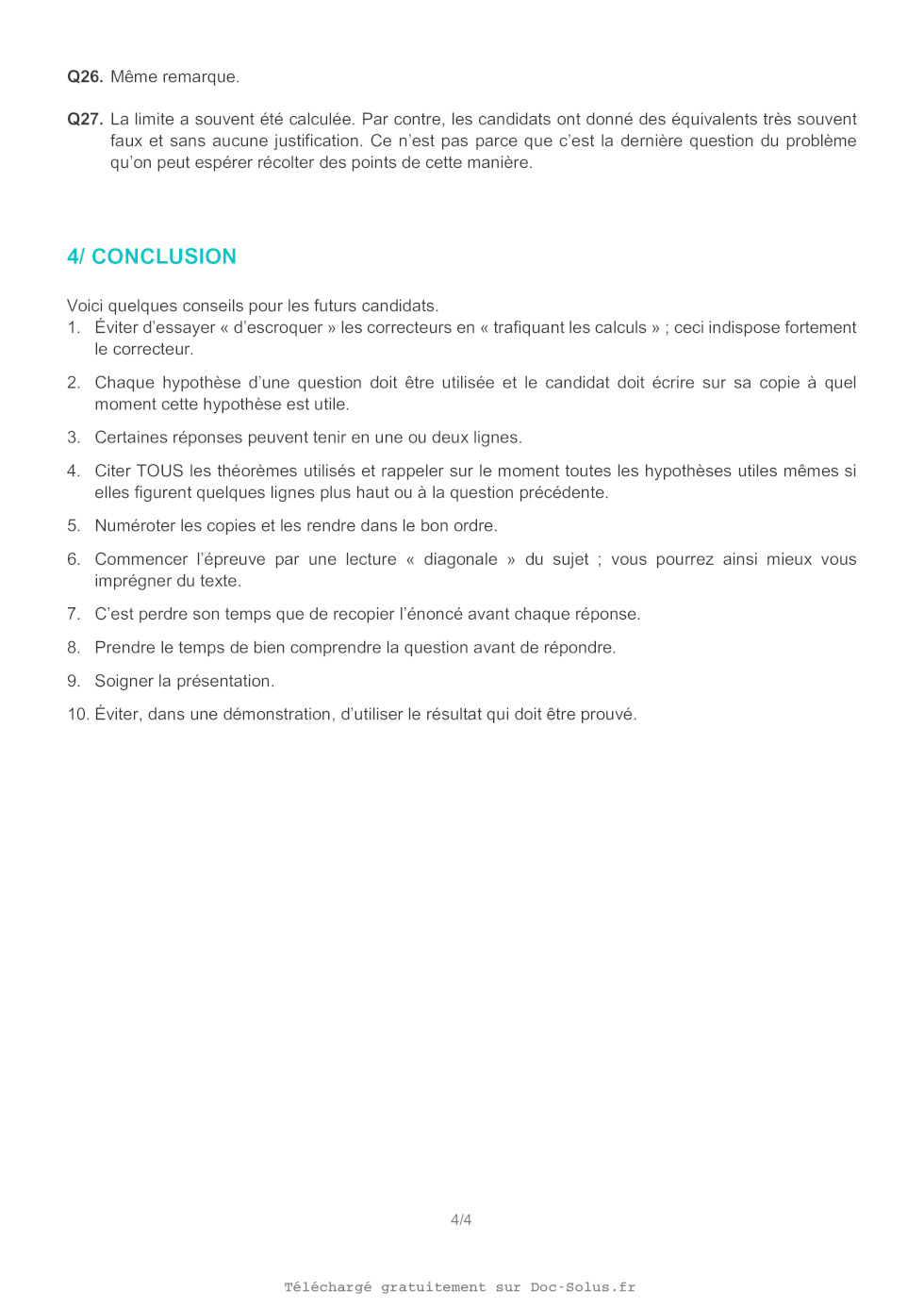 **Q26.** Même remarque.

**Q27.** La limite a souvent été calculée. Par contre, les candidats ont donné des équivalents très souvent faux et sans aucune justification. Ce n'est pas parce que c'est la dernière question du problème qu'on peut espérer récolter des points de cette manière.

4/ CONCLUSION

Voici quelques conseils pour les futurs candidats.
1. Éviter d'essayer « d'escroquer » les correcteurs en « trafiquant les calculs » ; ceci indispose fortement le correcteur.

2. Chaque hypothèse d'une question doit être utilisée et le candidat doit écrire sur sa copie à quel moment cette hypothèse est utile.

3. Certaines réponses peuvent tenir en une ou deux lignes.

4. Citer TOUS les théorèmes utilisés et rappeler sur le moment toutes les hypothèses utiles mêmes si elles figurent quelques lignes plus haut ou à la question précédente.

5. Numéroter les copies et les rendre dans le bon ordre.

6. Commencer l'épreuve par une lecture « diagonale » du sujet ; vous pourrez ainsi mieux vous imprégner du texte.

7. C'est perdre son temps que de recopier l'énoncé avant chaque réponse.

8. Prendre le temps de bien comprendre la question avant de répondre.

9. Soigner la présentation.

10. Éviter, dans une démonstration, d'utiliser le résultat qui doit être prouvé.

4/4

Téléchargé gratuitement sur Doc-Solus.fr